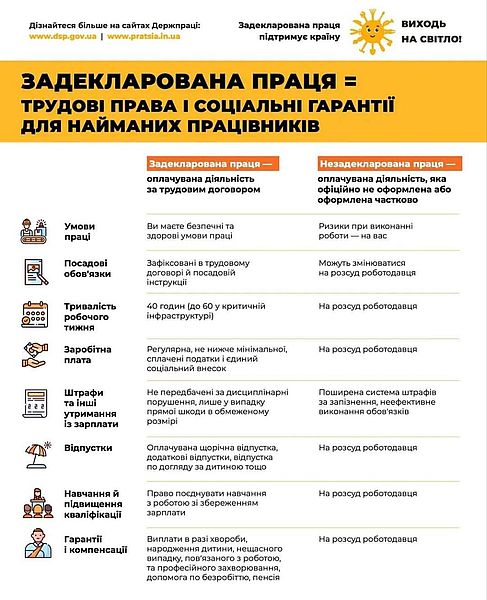 Дізнайтеся більше на сайтах Держпраці:
www.dsp.gov.ua | www.pratsia.in.ua

Задекларована праця підтримує країну

ВИХОДЬ НА СВІТЛО!

ЗАДЕКЛАРОВАНА ПРАЦЯ =
ТРУДОВІ ПРАВА І СОЦІАЛЬНІ ГАРАНТІЇ ДЛЯ НАЙМАНИХ ПРАЦІВНИКІВ

| | Задекларована праця — оплачувана діяльність за трудовим договором | Незадекларована праця — оплачувана діяльність, яка офіційно не оформлена або оформлена частково |
|---|---|---|
| Умови праці | Ви маєте безпечні та здорові умови праці | Ризики при виконанні роботи — на вас |
| Посадові обов'язки | Зафіксовані в трудовому договорі й посадовій інструкції | Можуть змінюватися на розсуд роботодавця |
| Тривалість робочого тижня | 40 годин (до 60 у критичній інфраструктурі) | На розсуд роботодавця |
| Заробітна плата | Регулярна, не нижче мінімальної, сплачені податки і єдиний соціальний внесок | На розсуд роботодавця |
| Штрафи та інші утримання із зарплати | Не передбачені за дисциплінарні порушення, лише у випадку прямої шкоди в обмеженому розмірі | Поширена система штрафів за запізнення, неефективне виконання обов'язків |
| Відпустки | Оплачувана щорічна відпустка, додаткові відпустки, відпустка по догляду за дитиною тощо | На розсуд роботодавця |
| Навчання й підвищення кваліфікації | Право поєднувати навчання з роботою зі збереженням зарплати | На розсуд роботодавця |
| Гарантії і компенсації | Виплати в разі хвороби, народження дитини, нещасного випадку, пов'язаного з роботою, та професійного захворювання, допомога по безробіттю, пенсія | На розсуд роботодавця |